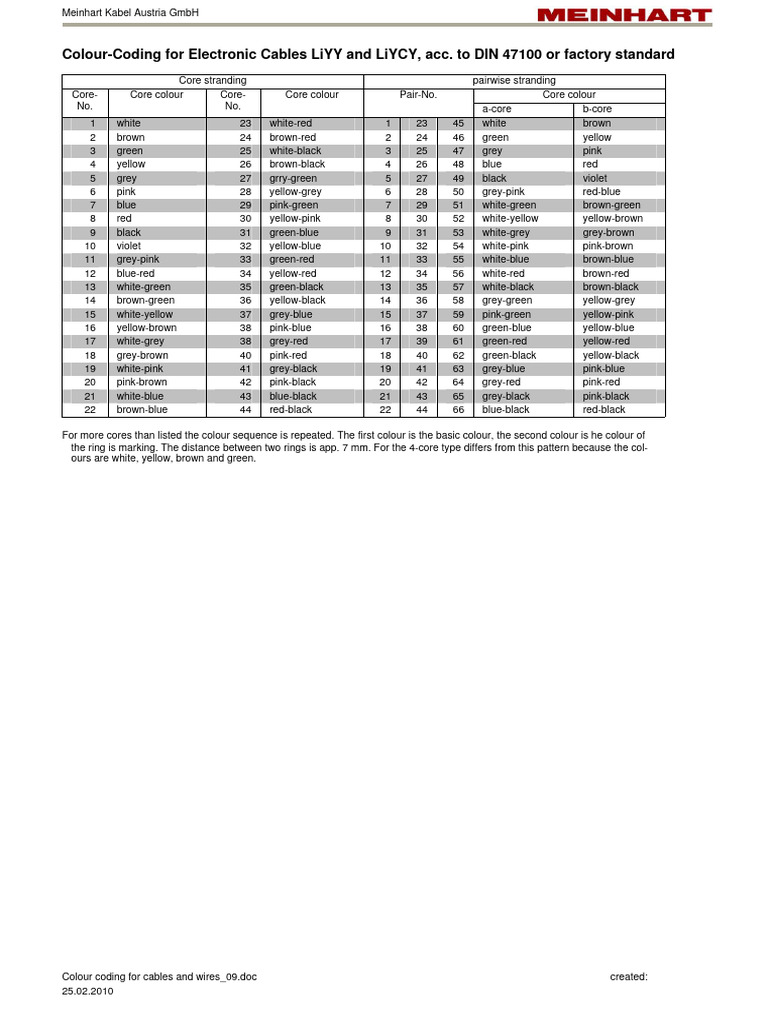 Meinhart Kabel Austria GmbH

MEINHART

Colour-Coding for Electronic Cables LiYY and LiYCY, acc. to DIN 47100 or factory standard

| Core stranding | | | | pairwise stranding | | | | |
|---|---|---|---|---|---|---|---|---|
| Core-No. | Core colour | Core-No. | Core colour | Pair-No. | | | Core colour | |
| | | | | | | | a-core | b-core |
| 1 | white | 23 | white-red | 1 | 23 | 45 | white | brown |
| 2 | brown | 24 | brown-red | 2 | 24 | 46 | green | yellow |
| 3 | green | 25 | white-black | 3 | 25 | 47 | grey | pink |
| 4 | yellow | 26 | brown-black | 4 | 26 | 48 | blue | red |
| 5 | grey | 27 | grry-green | 5 | 27 | 49 | black | violet |
| 6 | pink | 28 | yellow-grey | 6 | 28 | 50 | grey-pink | red-blue |
| 7 | blue | 29 | pink-green | 7 | 29 | 51 | white-green | brown-green |
| 8 | red | 30 | yellow-pink | 8 | 30 | 52 | white-yellow | yellow-brown |
| 9 | black | 31 | green-blue | 9 | 31 | 53 | white-grey | grey-brown |
| 10 | violet | 32 | yellow-blue | 10 | 32 | 54 | white-pink | pink-brown |
| 11 | grey-pink | 33 | green-red | 11 | 33 | 55 | white-blue | brown-blue |
| 12 | blue-red | 34 | yellow-red | 12 | 34 | 56 | white-red | brown-red |
| 13 | white-green | 35 | green-black | 13 | 35 | 57 | white-black | brown-black |
| 14 | brown-green | 36 | yellow-black | 14 | 36 | 58 | grey-green | yellow-grey |
| 15 | white-yellow | 37 | grey-blue | 15 | 37 | 59 | pink-green | yellow-pink |
| 16 | yellow-brown | 38 | pink-blue | 16 | 38 | 60 | green-blue | yellow-blue |
| 17 | white-grey | 38 | grey-red | 17 | 39 | 61 | green-red | yellow-red |
| 18 | grey-brown | 40 | pink-red | 18 | 40 | 62 | green-black | yellow-black |
| 19 | white-pink | 41 | grey-black | 19 | 41 | 63 | grey-blue | pink-blue |
| 20 | pink-brown | 42 | pink-black | 20 | 42 | 64 | grey-red | pink-red |
| 21 | white-blue | 43 | blue-black | 21 | 43 | 65 | grey-black | pink-black |
| 22 | brown-blue | 44 | red-black | 22 | 44 | 66 | blue-black | red-black |

For more cores than listed the colour sequence is repeated. The first colour is the basic colour, the second colour is he colour of the ring is marking. The distance between two rings is app. 7 mm. For the 4-core type differs from this pattern because the colours are white, yellow, brown and green.

Colour coding for cables and wires_09.doc created: 25.02.2010